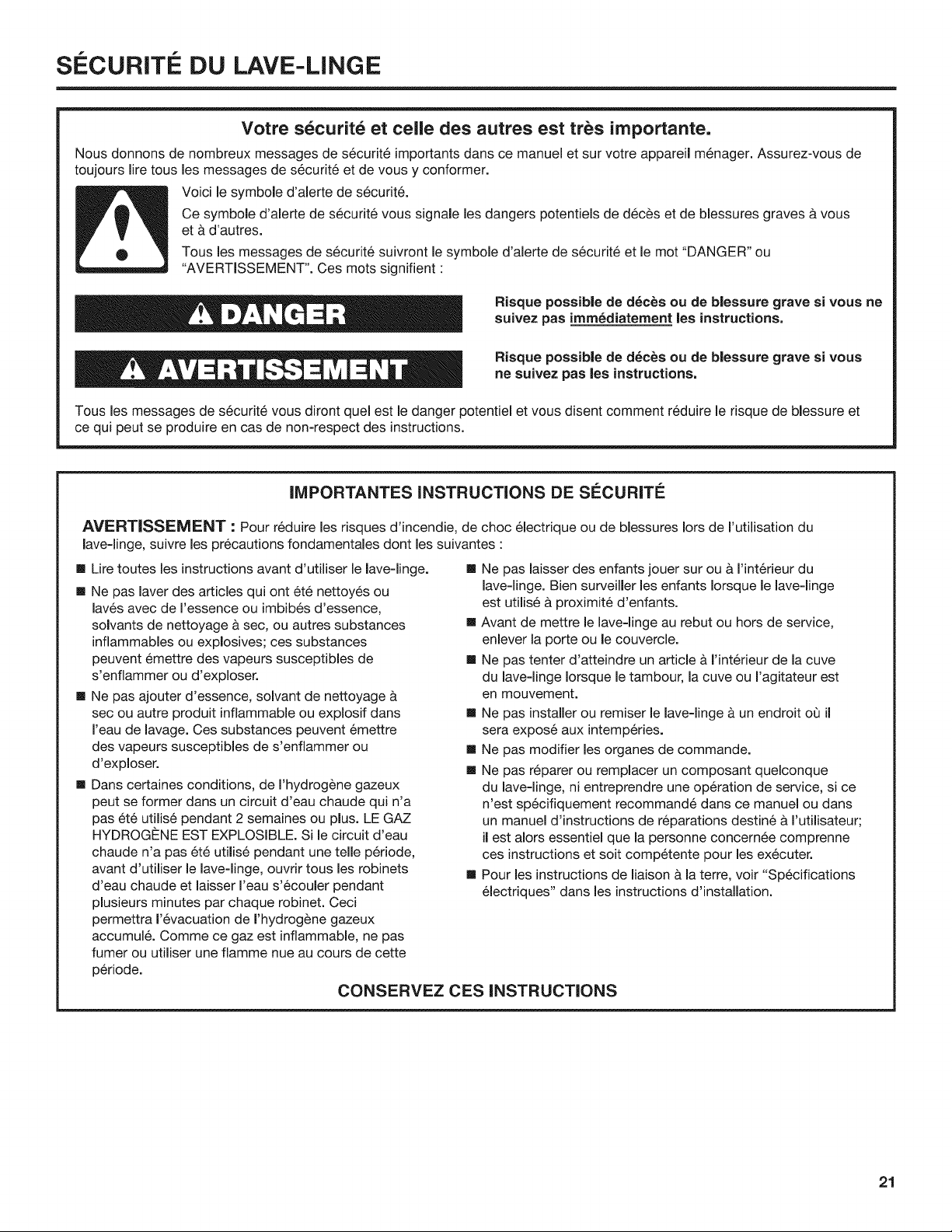 SÉCURITÉ DU LAVE-LINGE

Votre sécurité et celle des autres est très importante.

Nous donnons de nombreux messages de sécurité importants dans ce manuel et sur votre appareil ménager. Assurez-vous de toujours lire tous les messages de sécurité et de vous y conformer.

Voici le symbole d'alerte de sécurité.

Ce symbole d'alerte de sécurité vous signale les dangers potentiels de décès et de blessures graves à vous et à d'autres.

Tous les messages de sécurité suivront le symbole d'alerte de sécurité et le mot "DANGER" ou "AVERTISSEMENT". Ces mots signifient :

DANGER

Risque possible de décès ou de blessure grave si vous ne suivez pas immédiatement les instructions.

AVERTISSEMENT

Risque possible de décès ou de blessure grave si vous ne suivez pas les instructions.

Tous les messages de sécurité vous diront quel est le danger potentiel et vous disent comment réduire le risque de blessure et ce qui peut se produire en cas de non-respect des instructions.

IMPORTANTES INSTRUCTIONS DE SÉCURITÉ

AVERTISSEMENT : Pour réduire les risques d'incendie, de choc électrique ou de blessures lors de l'utilisation du lave-linge, suivre les précautions fondamentales dont les suivantes :

■ Lire toutes les instructions avant d'utiliser le lave-linge.

■ Ne pas laver des articles qui ont été nettoyés ou lavés avec de l'essence ou imbibés d'essence, solvants de nettoyage à sec, ou autres substances inflammables ou explosives; ces substances peuvent émettre des vapeurs susceptibles de s'enflammer ou d'exploser.

■ Ne pas ajouter d'essence, solvant de nettoyage à sec ou autre produit inflammable ou explosif dans l'eau de lavage. Ces substances peuvent émettre des vapeurs susceptibles de s'enflammer ou d'exploser.

■ Dans certaines conditions, de l'hydrogène gazeux peut se former dans un circuit d'eau chaude qui n'a pas été utilisé pendant 2 semaines ou plus. LE GAZ HYDROGÈNE EST EXPLOSIBLE. Si le circuit d'eau chaude n'a pas été utilisé pendant une telle période, avant d'utiliser le lave-linge, ouvrir tous les robinets d'eau chaude et laisser l'eau s'écouler pendant plusieurs minutes par chaque robinet. Ceci permettra l'évacuation de l'hydrogène gazeux accumulé. Comme ce gaz est inflammable, ne pas fumer ou utiliser une flamme nue au cours de cette période.

■ Ne pas laisser des enfants jouer sur ou à l'intérieur du lave-linge. Bien surveiller les enfants lorsque le lave-linge est utilisé à proximité d'enfants.

■ Avant de mettre le lave-linge au rebut ou hors de service, enlever la porte ou le couvercle.

■ Ne pas tenter d'atteindre un article à l'intérieur de la cuve du lave-linge lorsque le tambour, la cuve ou l'agitateur est en mouvement.

■ Ne pas installer ou remiser le lave-linge à un endroit où il sera exposé aux intempéries.

■ Ne pas modifier les organes de commande.

■ Ne pas réparer ou remplacer un composant quelconque du lave-linge, ni entreprendre une opération de service, si ce n'est spécifiquement recommandé dans ce manuel ou dans un manuel d'instructions de réparations destiné à l'utilisateur; il est alors essentiel que la personne concernée comprenne ces instructions et soit compétente pour les exécuter.

■ Pour les instructions de liaison à la terre, voir "Spécifications électriques" dans les instructions d'installation.

CONSERVEZ CES INSTRUCTIONS

21